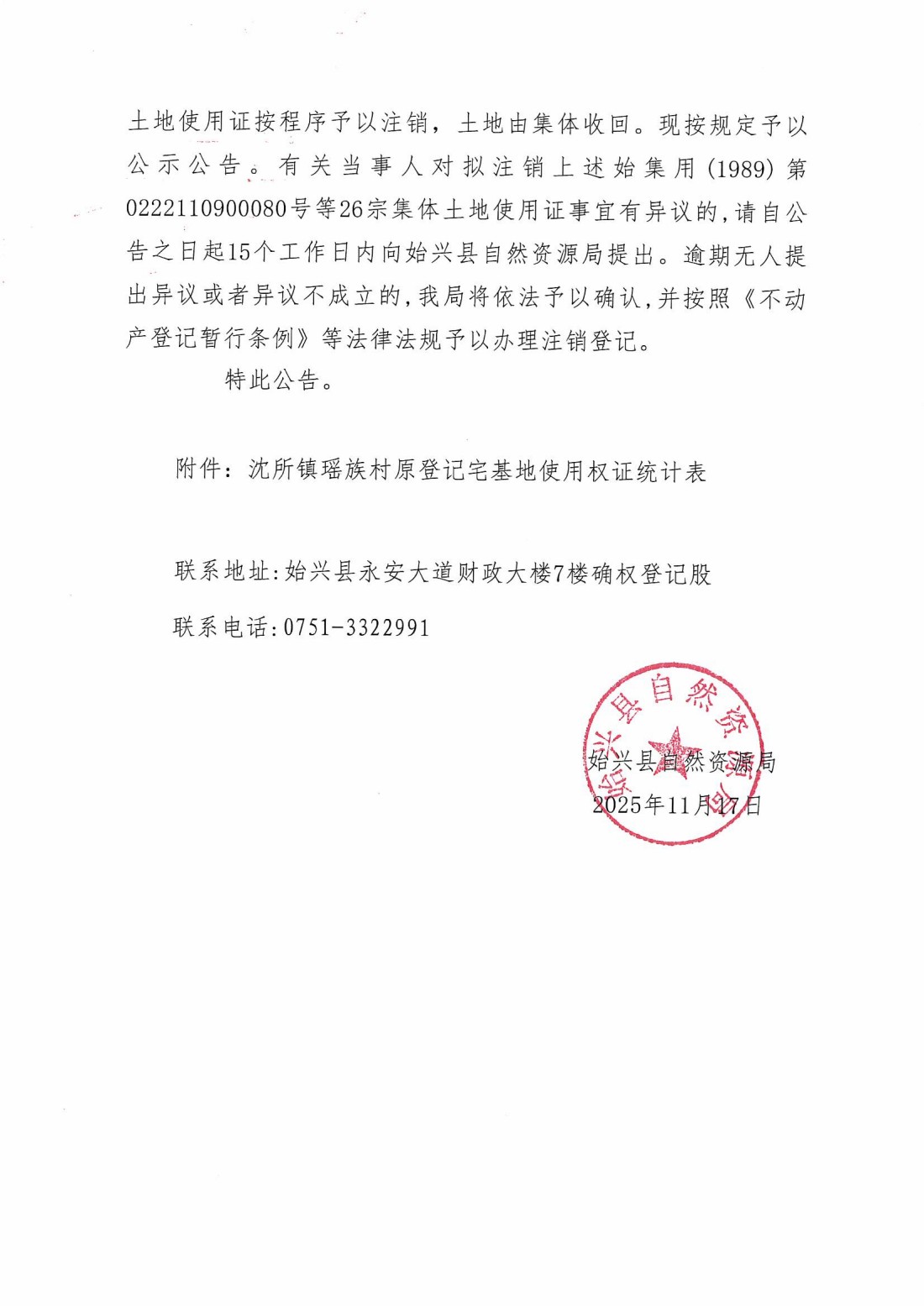 土地使用证按程序予以注销，土地由集体收回。现按规定予以公示公告。有关当事人对拟注销上述始集用（1989）第0222110900080号等26宗集体土地使用证事宜有异议的，请自公告之日起15个工作日内向始兴县自然资源局提出。逾期无人提出异议或者异议不成立的，我局将依法予以确认，并按照《不动产登记暂行条例》等法律法规予以办理注销登记。

特此公告。

附件：沈所镇瑶族村原登记宅基地使用权证统计表

联系地址：始兴县永安大道财政大楼7楼确权登记股

联系电话：0751-3322991

始兴县自然资源局

始兴县自然资源局
2025年11月17日